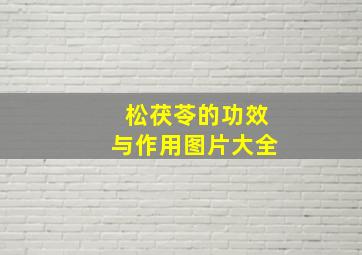 松茯苓的功效
与作用图片大全